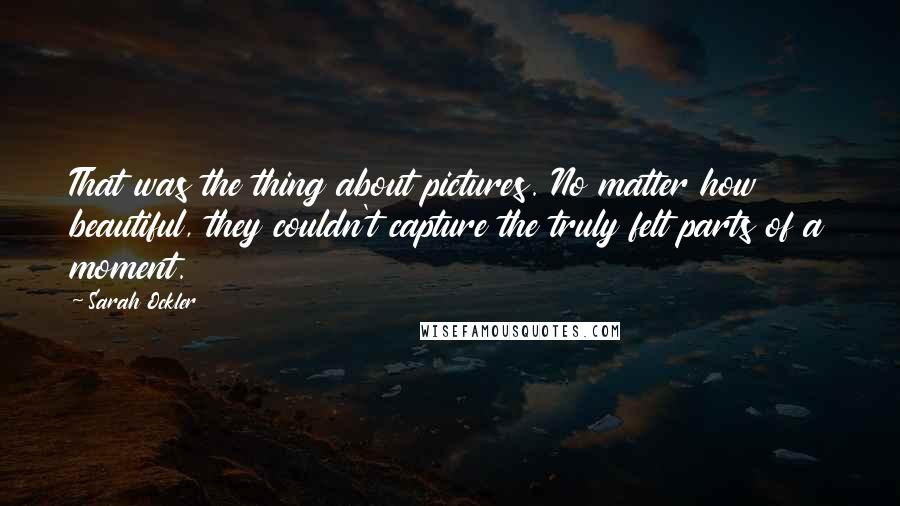 That was the thing about pictures. No matter how beautiful, they couldn't capture the truly felt parts of a moment.

- Sarah Ockler

WISEFAMOUSQUOTES.COM